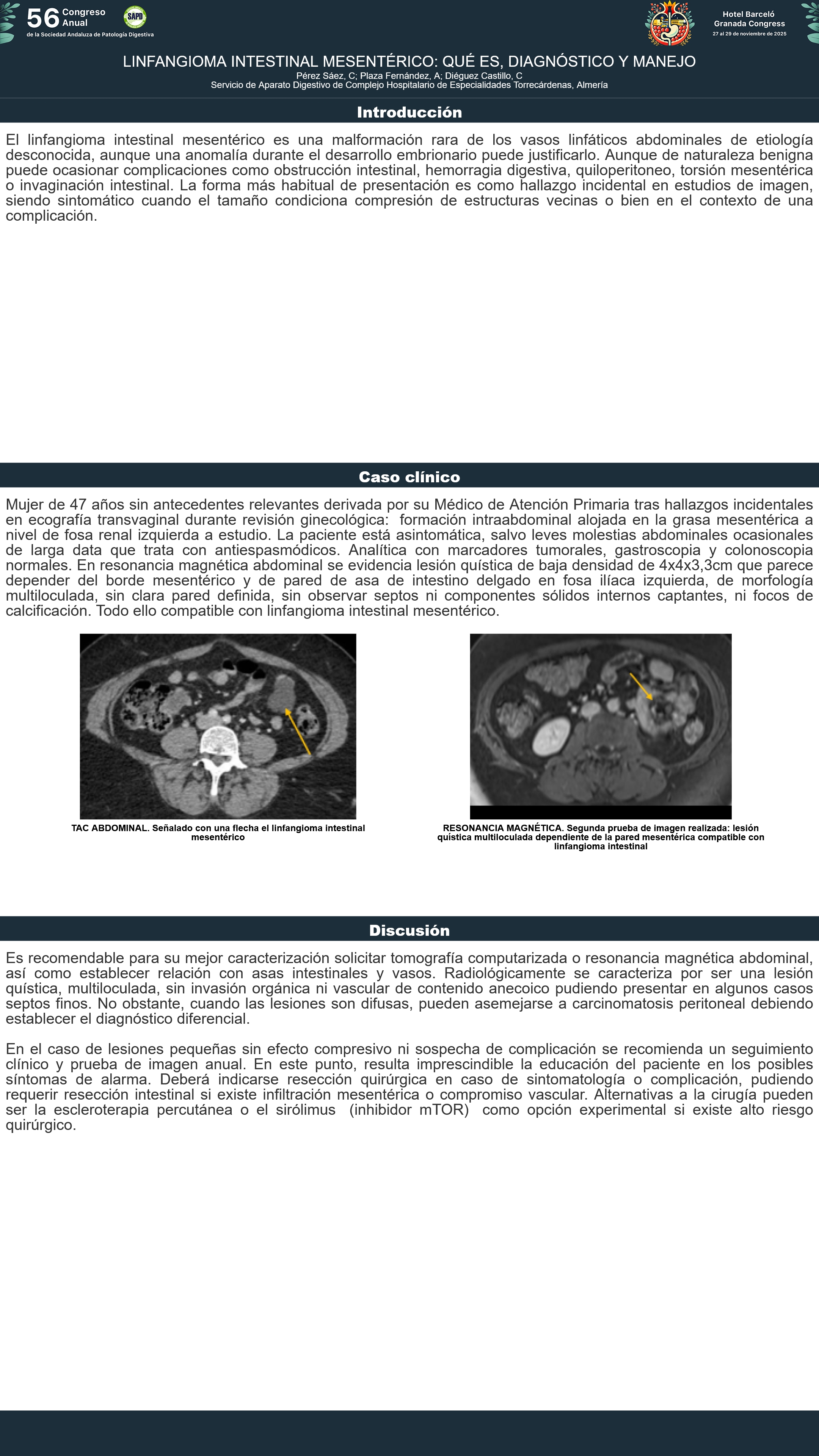 56 Congreso Anual
de la Sociedad Andaluza de Patología Digestiva

SAPD

Hotel Barceló Granada Congress
27 al 29 de noviembre de 2025

LINFANGIOMA INTESTINAL MESENTÉRICO: QUÉ ES, DIAGNÓSTICO Y MANEJO
Pérez Sáez, C; Plaza Fernández, A; Diéguez Castillo, C
Servicio de Aparato Digestivo de Complejo Hospitalario de Especialidades Torrecárdenas, Almería

Introducción

El linfangioma intestinal mesentérico es una malformación rara de los vasos linfáticos abdominales de etiología desconocida, aunque una anomalía durante el desarrollo embrionario puede justificarlo. Aunque de naturaleza benigna puede ocasionar complicaciones como obstrucción intestinal, hemorragia digestiva, quiloperitoneo, torsión mesentérica o invaginación intestinal. La forma más habitual de presentación es como hallazgo incidental en estudios de imagen, siendo sintomático cuando el tamaño condiciona compresión de estructuras vecinas o bien en el contexto de una complicación.

Caso clínico

Mujer de 47 años sin antecedentes relevantes derivada por su Médico de Atención Primaria tras hallazgos incidentales en ecografía transvaginal durante revisión ginecológica: formación intraabdominal alojada en la grasa mesentérica a nivel de fosa renal izquierda a estudio. La paciente está asintomática, salvo leves molestias abdominales ocasionales de larga data que trata con antiespasmódicos. Analítica con marcadores tumorales, gastroscopia y colonoscopia normales. En resonancia magnética abdominal se evidencia lesión quística de baja densidad de 4x4x3,3cm que parece depender del borde mesentérico y de pared de asa de intestino delgado en fosa ilíaca izquierda, de morfología multiloculada, sin clara pared definida, sin observar septos ni componentes sólidos internos captantes, ni focos de calcificación. Todo ello compatible con linfangioma intestinal mesentérico.

TAC ABDOMINAL. Señalado con una flecha el linfangioma intestinal mesentérico

RESONANCIA MAGNÉTICA. Segunda prueba de imagen realizada: lesión quística multiloculada dependiente de la pared mesentérica compatible con linfangioma intestinal

Discusión

Es recomendable para su mejor caracterización solicitar tomografía computarizada o resonancia magnética abdominal, así como establecer relación con asas intestinales y vasos. Radiológicamente se caracteriza por ser una lesión quística, multiloculada, sin invasión orgánica ni vascular de contenido anecoico pudiendo presentar en algunos casos septos finos. No obstante, cuando las lesiones son difusas, pueden asemejarse a carcinomatosis peritoneal debiendo establecer el diagnóstico diferencial.

En el caso de lesiones pequeñas sin efecto compresivo ni sospecha de complicación se recomienda un seguimiento clínico y prueba de imagen anual. En este punto, resulta imprescindible la educación del paciente en los posibles síntomas de alarma. Deberá indicarse resección quirúrgica en caso de sintomatología o complicación, pudiendo requerir resección intestinal si existe infiltración mesentérica o compromiso vascular. Alternativas a la cirugía pueden ser la escleroterapia percutánea o el sirólimus (inhibidor mTOR) como opción experimental si existe alto riesgo quirúrgico.